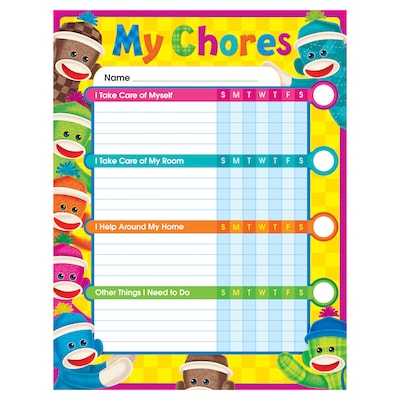 My Chores

Name ____

I Take Care of Myself S M T W T F S

I Take Care of My Room S M T W T F S

I Help Around My Home S M T W T F S

Other Things I Need to Do S M T W T F S